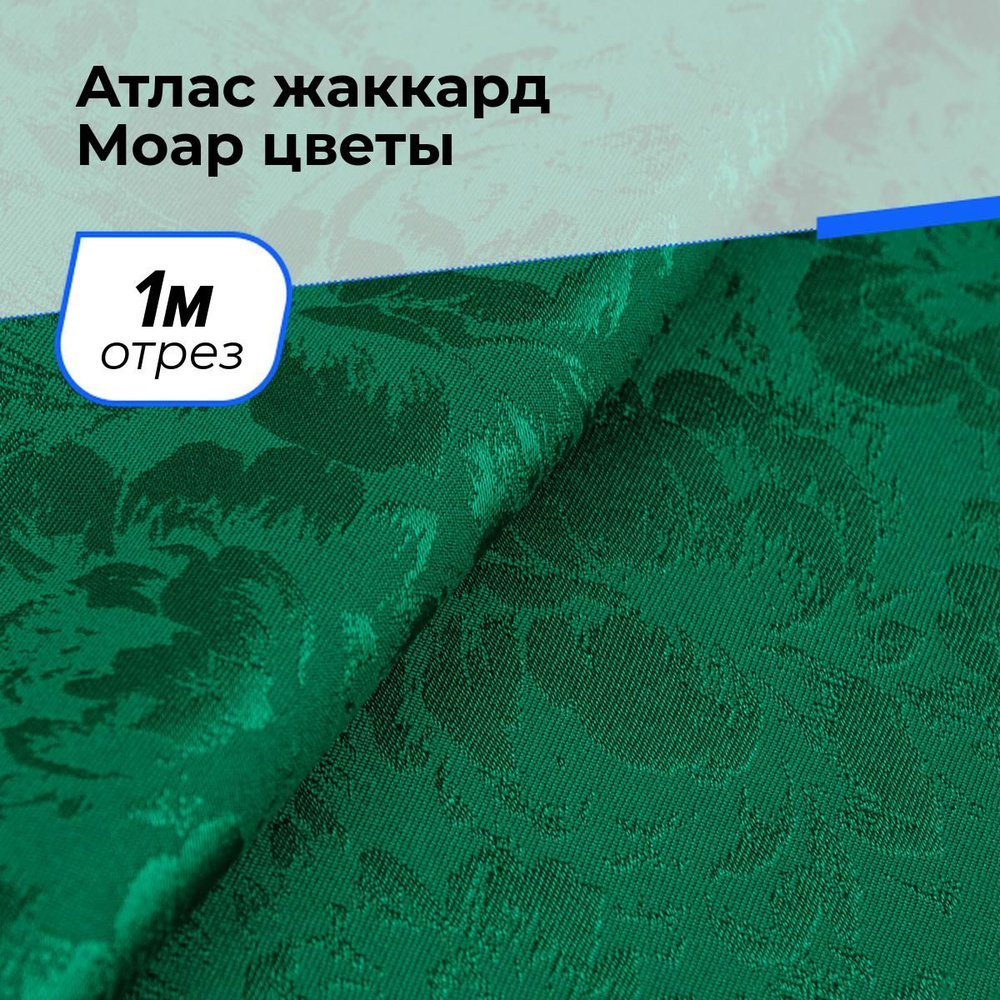 Атлас жаккард
Моар цветы

1м
отрез